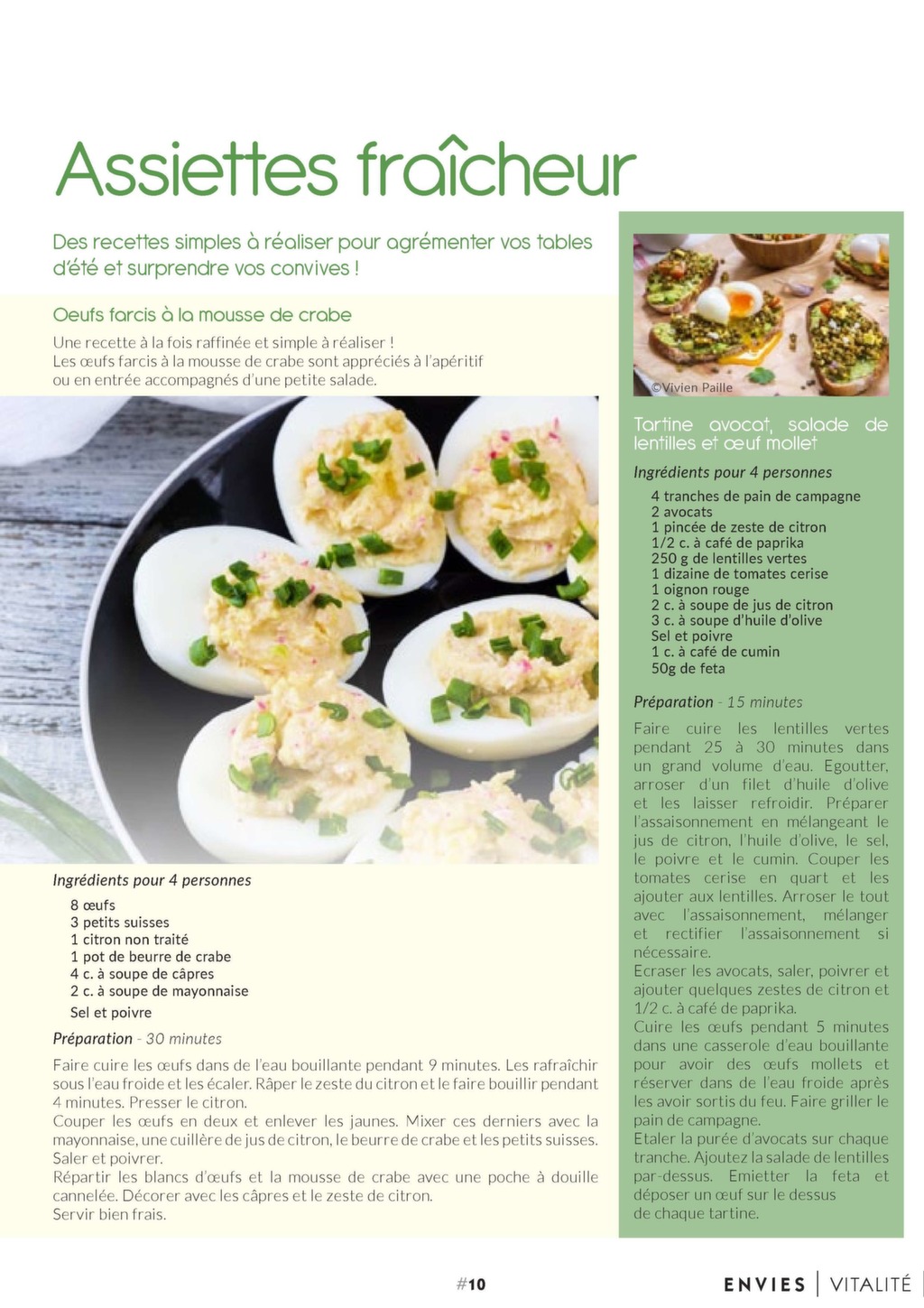 Assiettes fraîcheur

Des recettes simples à réaliser pour agrémenter vos tables d'été et surprendre vos convives !

Oeufs farcis à la mousse de crabe

Une recette à la fois raffinée et simple à réaliser ! Les œufs farcis à la mousse de crabe sont appréciés à l'apéritif ou en entrée accompagnés d'une petite salade.

Ingrédients pour 4 personnes

8 œufs
3 petits suisses
1 citron non traité
1 pot de beurre de crabe
4 c. à soupe de câpres
2 c. à soupe de mayonnaise
Sel et poivre

Préparation - 30 minutes

Faire cuire les œufs dans de l'eau bouillante pendant 9 minutes. Les rafraîchir sous l'eau froide et les écaler. Râper le zeste du citron et le faire bouillir pendant 4 minutes. Presser le citron.
Couper les œufs en deux et enlever les jaunes. Mixer ces derniers avec la mayonnaise, une cuillère de jus de citron, le beurre de crabe et les petits suisses. Saler et poivrer.
Répartir les blancs d'œufs et la mousse de crabe avec une poche à douille cannelée. Décorer avec les câpres et le zeste de citron.
Servir bien frais.

©Vivien Paille

Tartine avocat, salade de lentilles et œuf mollet

Ingrédients pour 4 personnes

4 tranches de pain de campagne
2 avocats
1 pincée de zeste de citron
1/2 c. à café de paprika
250 g de lentilles vertes
1 dizaine de tomates cerise
1 oignon rouge
2 c. à soupe de jus de citron
3 c. à soupe d'huile d'olive
Sel et poivre
1 c. à café de cumin
50g de feta

Préparation - 15 minutes

Faire cuire les lentilles vertes pendant 25 à 30 minutes dans un grand volume d'eau. Egoutter, arroser d'un filet d'huile d'olive et les laisser refroidir. Préparer l'assaisonnement en mélangeant le jus de citron, l'huile d'olive, le sel, le poivre et le cumin. Couper les tomates cerise en quart et les ajouter aux lentilles. Arroser le tout avec l'assaisonnement, mélanger et rectifier l'assaisonnement si nécessaire.
Ecraser les avocats, saler, poivrer et ajouter quelques zestes de citron et 1/2 c. à café de paprika.
Cuire les œufs pendant 5 minutes dans une casserole d'eau bouillante pour avoir des œufs mollets et réserver dans de l'eau froide après les avoir sortis du feu. Faire griller le pain de campagne.
Etaler la purée d'avocats sur chaque tranche. Ajoutez la salade de lentilles par-dessus. Emietter la feta et déposer un œuf sur le dessus de chaque tartine.

#10

ENVIES | VITALITÉ